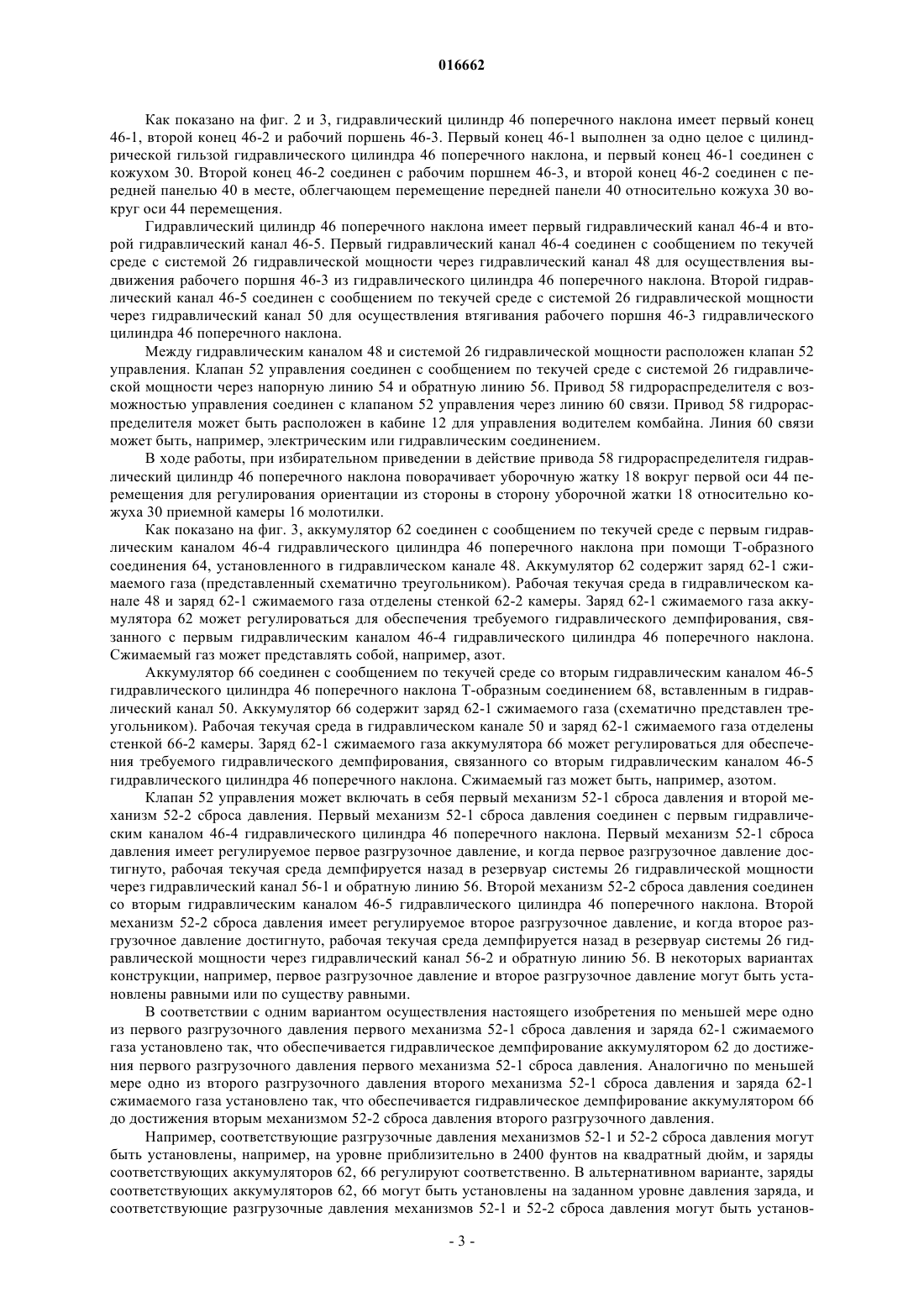 016662

Как показано на фиг. 2 и 3, гидравлический цилиндр 46 поперечного наклона имеет первый конец 46-1, второй конец 46-2 и рабочий поршень 46-3. Первый конец 46-1 выполнен за одно целое с цилиндрической гильзой гидравлического цилиндра 46 поперечного наклона, и первый конец 46-1 соединен с кожухом 30. Второй конец 46-2 соединен с рабочим поршнем 46-3, и второй конец 46-2 соединен с передней панелью 40 в месте, облегчающем перемещение передней панели 40 относительно кожуха 30 вокруг оси 44 перемещения.

Гидравлический цилиндр 46 поперечного наклона имеет первый гидравлический канал 46-4 и второй гидравлический канал 46-5. Первый гидравлический канал 46-4 соединен с сообщением по текучей среде с системой 26 гидравлической мощности через гидравлический канал 48 для осуществления выдвижения рабочего поршня 46-3 из гидравлического цилиндра 46 поперечного наклона. Второй гидравлический канал 46-5 соединен с сообщением по текучей среде с системой 26 гидравлической мощности через гидравлический канал 50 для осуществления втягивания рабочего поршня 46-3 гидравлического цилиндра 46 поперечного наклона.

Между гидравлическим каналом 48 и системой 26 гидравлической мощности расположен клапан 52 управления. Клапан 52 управления соединен с сообщением по текучей среде с системой 26 гидравлической мощности через напорную линию 54 и обратную линию 56. Привод 58 гидрораспределителя с возможностью управления соединен с клапаном 52 управления через линию 60 связи. Привод 58 гидрораспределителя может быть расположен в кабине 12 для управления водителем комбайна. Линия 60 связи может быть, например, электрическим или гидравлическим соединением.

В ходе работы, при избирательном приведении в действие привода 58 гидрораспределителя гидравлический цилиндр 46 поперечного наклона поворачивает уборочную жатку 18 вокруг первой оси 44 перемещения для регулирования ориентации из стороны в сторону уборочной жатки 18 относительно кожуха 30 приемной камеры 16 молотилки.

Как показано на фиг. 3, аккумулятор 62 соединен с сообщением по текучей среде с первым гидравлическим каналом 46-4 гидравлического цилиндра 46 поперечного наклона при помощи Т-образного соединения 64, установленного в гидравлическом канале 48. Аккумулятор 62 содержит заряд 62-1 сжимаемого газа (представленный схематично треугольником). Рабочая текучая среда в гидравлическом канале 48 и заряд 62-1 сжимаемого газа отделены стенкой 62-2 камеры. Заряд 62-1 сжимаемого газа аккумулятора 62 может регулироваться для обеспечения требуемого гидравлического демпфирования, связанного с первым гидравлическим каналом 46-4 гидравлического цилиндра 46 поперечного наклона. Сжимаемый газ может представлять собой, например, азот.

Аккумулятор 66 соединен с сообщением по текучей среде со вторым гидравлическим каналом 46-5 гидравлического цилиндра 46 поперечного наклона Т-образным соединением 68, вставленным в гидравлический канал 50. Аккумулятор 66 содержит заряд 62-1 сжимаемого газа (схематично представлен треугольником). Рабочая текучая среда в гидравлическом канале 50 и заряд 62-1 сжимаемого газа отделены стенкой 66-2 камеры. Заряд 62-1 сжимаемого газа аккумулятора 66 может регулироваться для обеспечения требуемого гидравлического демпфирования, связанного со вторым гидравлическим каналом 46-5 гидравлического цилиндра 46 поперечного наклона. Сжимаемый газ может быть, например, азотом.

Клапан 52 управления может включать в себя первый механизм 52-1 сброса давления и второй механизм 52-2 сброса давления. Первый механизм 52-1 сброса давления соединен с первым гидравлическим каналом 46-4 гидравлического цилиндра 46 поперечного наклона. Первый механизм 52-1 сброса давления имеет регулируемое первое разгрузочное давление, и когда первое разгрузочное давление достигнуто, рабочая текучая среда демпфируется назад в резервуар системы 26 гидравлической мощности через гидравлический канал 56-1 и обратную линию 56. Второй механизм 52-2 сброса давления соединен со вторым гидравлическим каналом 46-5 гидравлического цилиндра 46 поперечного наклона. Второй механизм 52-2 сброса давления имеет регулируемое второе разгрузочное давление, и когда второе разгрузочное давление достигнуто, рабочая текучая среда демпфируется назад в резервуар системы 26 гидравлической мощности через гидравлический канал 56-2 и обратную линию 56. В некоторых вариантах конструкции, например, первое разгрузочное давление и второе разгрузочное давление могут быть установлены равными или по существу равными.

В соответствии с одним вариантом осуществления настоящего изобретения по меньшей мере одно из первого разгрузочного давления первого механизма 52-1 сброса давления и заряда 62-1 сжимаемого газа установлено так, что обеспечивается гидравлическое демпфирование аккумулятором 62 до достижения первого разгрузочного давления первого механизма 52-1 сброса давления. Аналогично по меньшей мере одно из второго разгрузочного давления второго механизма 52-1 сброса давления и заряда 62-1 сжимаемого газа установлено так, что обеспечивается гидравлическое демпфирование аккумулятором 66 до достижения вторым механизмом 52-2 сброса давления второго разгрузочного давления.

Например, соответствующие разгрузочные давления механизмов 52-1 и 52-2 сброса давления могут быть установлены, например, на уровне приблизительно в 2400 фунтов на квадратный дюйм, и заряды соответствующих аккумуляторов 62, 66 регулируют соответственно. В альтернативном варианте, заряды соответствующих аккумуляторов 62, 66 могут быть установлены на заданном уровне давления заряда, и соответствующие разгрузочные давления механизмов 52-1 и 52-2 сброса давления могут быть установ-

- 3 -